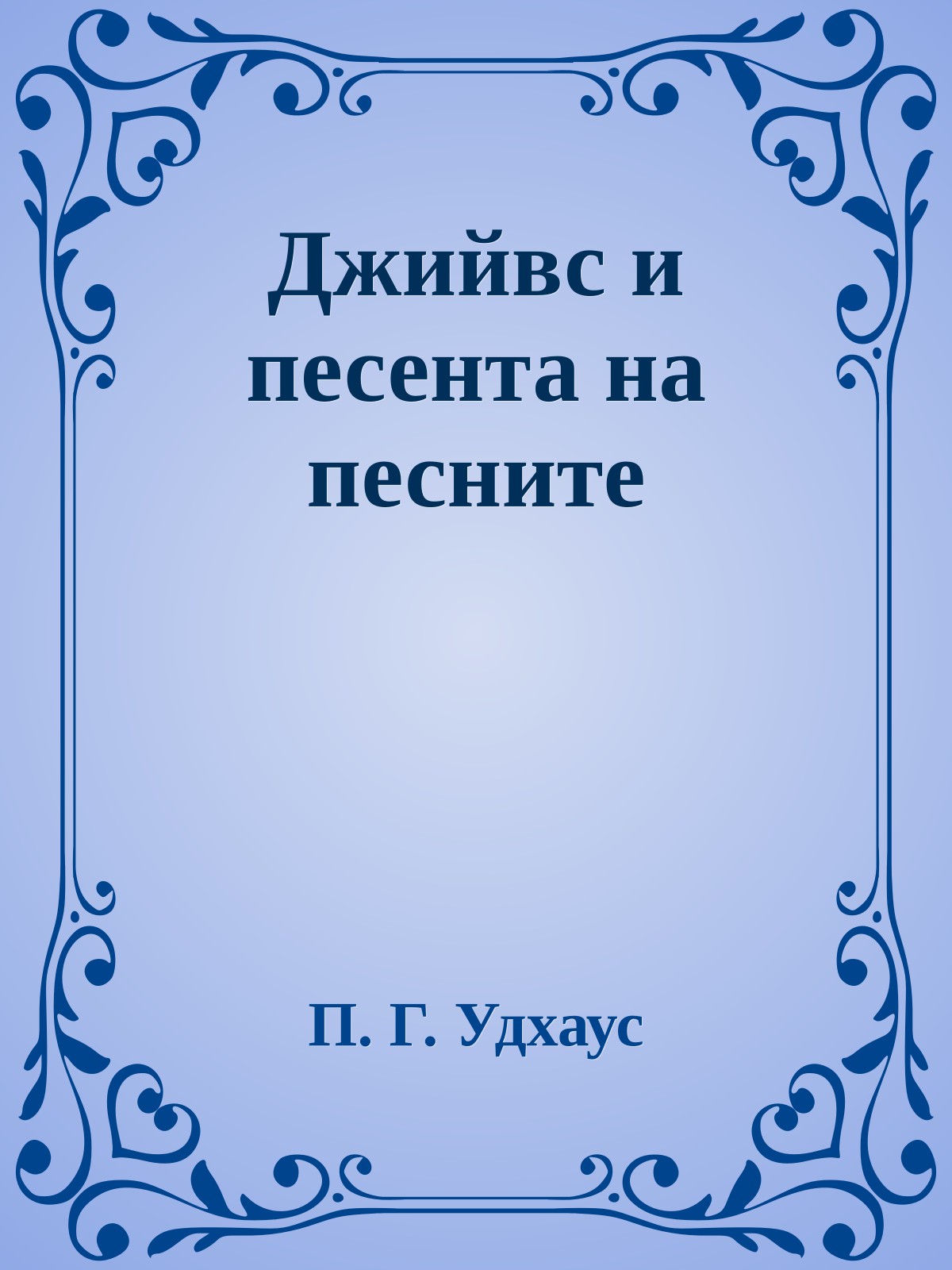 Джийвс и песента на песните

П. Г. Удхаус